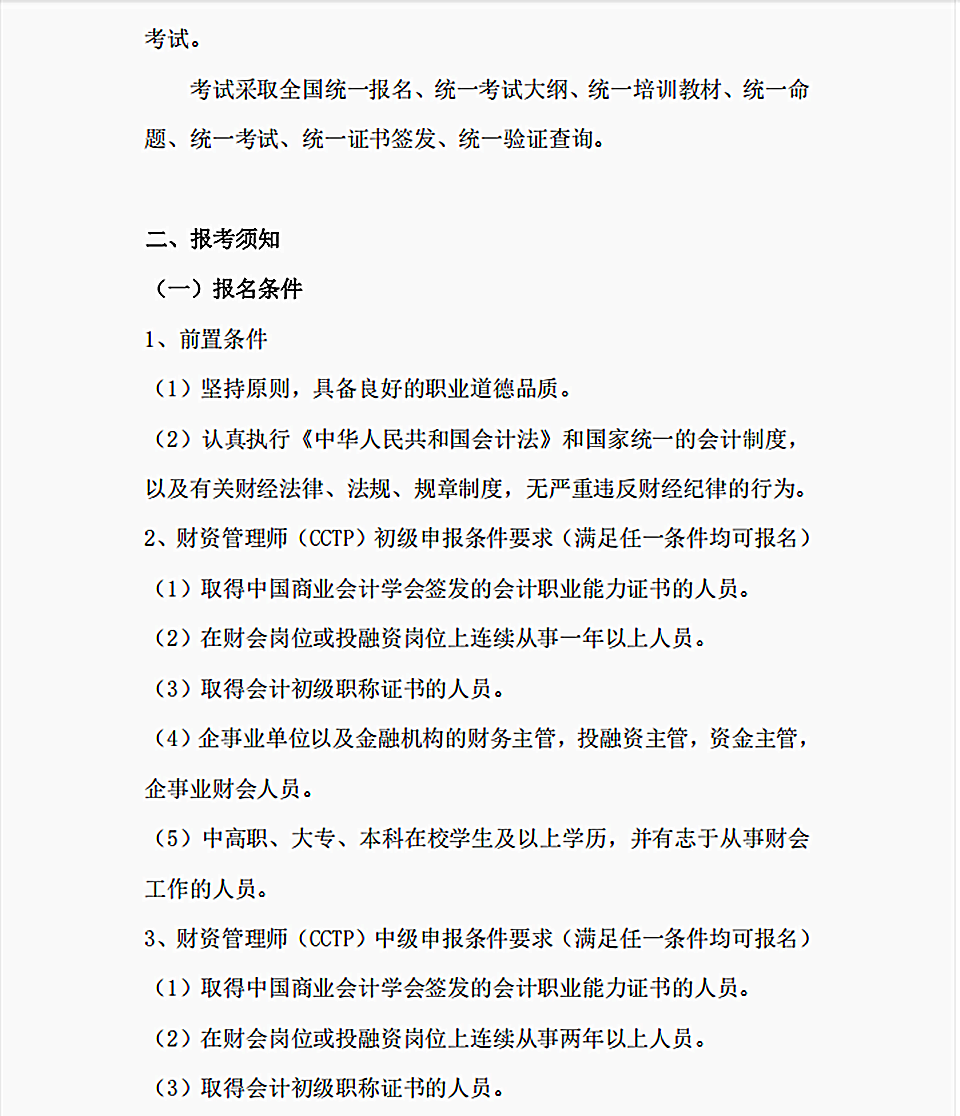 考试。

考试采取全国统一报名、统一考试大纲、统一培训教材、统一命题、统一考试、统一证书签发、统一验证查询。

二、报考须知

（一）报名条件

1、前置条件

（1）坚持原则，具备良好的职业道德品质。

（2）认真执行《中华人民共和国会计法》和国家统一的会计制度，以及有关财经法律、法规、规章制度，无严重违反财经纪律的行为。

2、财资管理师（CCTP）初级申报条件要求（满足任一条件均可报名）

（1）取得中国商业会计学会签发的会计职业能力证书的人员。

（2）在财会岗位或投融资岗位上连续从事一年以上人员。

（3）取得会计初级职称证书的人员。

（4）企事业单位以及金融机构的财务主管，投融资主管，资金主管，企事业财会人员。

（5）中高职、大专、本科在校学生及以上学历，并有志于从事财会工作的人员。

3、财资管理师（CCTP）中级申报条件要求（满足任一条件均可报名）

（1）取得中国商业会计学会签发的会计职业能力证书的人员。

（2）在财会岗位或投融资岗位上连续从事两年以上人员。

（3）取得会计初级职称证书的人员。